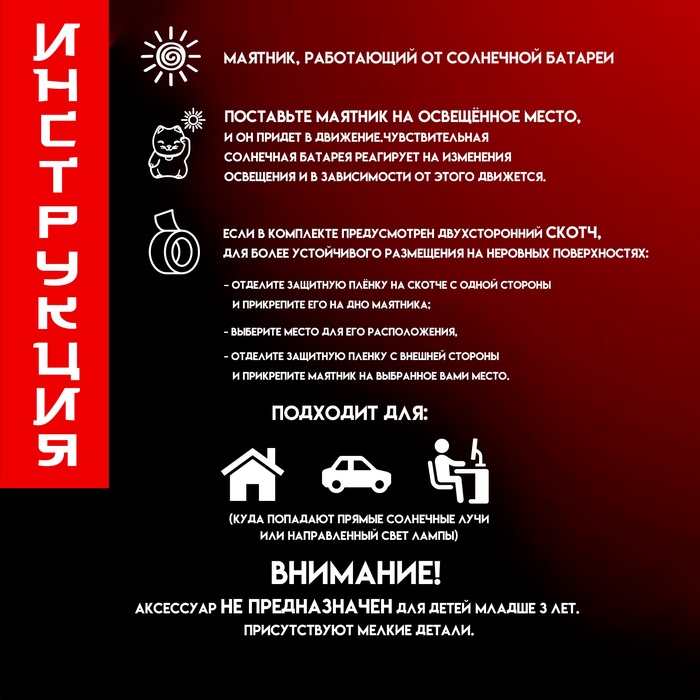 ИНСТРУКЦИЯ

МАЯТНИК, РАБОТАЮЩИЙ ОТ СОЛНЕЧНОЙ БАТАРЕИ

ПОСТАВЬТЕ МАЯТНИК НА ОСВЕЩЁННОЕ МЕСТО, И ОН ПРИДЕТ В ДВИЖЕНИЕ.ЧУВСТВИТЕЛЬНАЯ СОЛНЕЧНАЯ БАТАРЕЯ РЕАГИРУЕТ НА ИЗМЕНЕНИЯ ОСВЕЩЕНИЯ И В ЗАВИСИМОСТИ ОТ ЭТОГО ДВИЖЕТСЯ.

ЕСЛИ В КОМПЛЕКТЕ ПРЕДУСМОТРЕН ДВУХСТОРОННИЙ СКОТЧ, ДЛЯ БОЛЕЕ УСТОЙЧИВОГО РАЗМЕЩЕНИЯ НА НЕРОВНЫХ ПОВЕРХНОСТЯХ:

- ОТДЕЛИТЕ ЗАЩИТНУЮ ПЛЁНКУ НА СКОТЧЕ С ОДНОЙ СТОРОНЫ И ПРИКРЕПИТЕ ЕГО НА ДНО МАЯТНИКА;

- ВЫБЕРИТЕ МЕСТО ДЛЯ ЕГО РАСПОЛОЖЕНИЯ,

- ОТДЕЛИТЕ ЗАЩИТНУЮ ПЛЕНКУ С ВНЕШНЕЙ СТОРОНЫ И ПРИКРЕПИТЕ МАЯТНИК НА ВЫБРАННОЕ ВАМИ МЕСТО.

ПОДХОДИТ ДЛЯ:

(КУДА ПОПАДАЮТ ПРЯМЫЕ СОЛНЕЧНЫЕ ЛУЧИ
ИЛИ НАПРАВЛЕННЫЙ СВЕТ ЛАМПЫ)

ВНИМАНИЕ!

АКСЕССУАР НЕ ПРЕДНАЗНАЧЕН ДЛЯ ДЕТЕЙ МЛАДШЕ 3 ЛЕТ.
ПРИСУТСТВУЮТ МЕЛКИЕ ДЕТАЛИ.